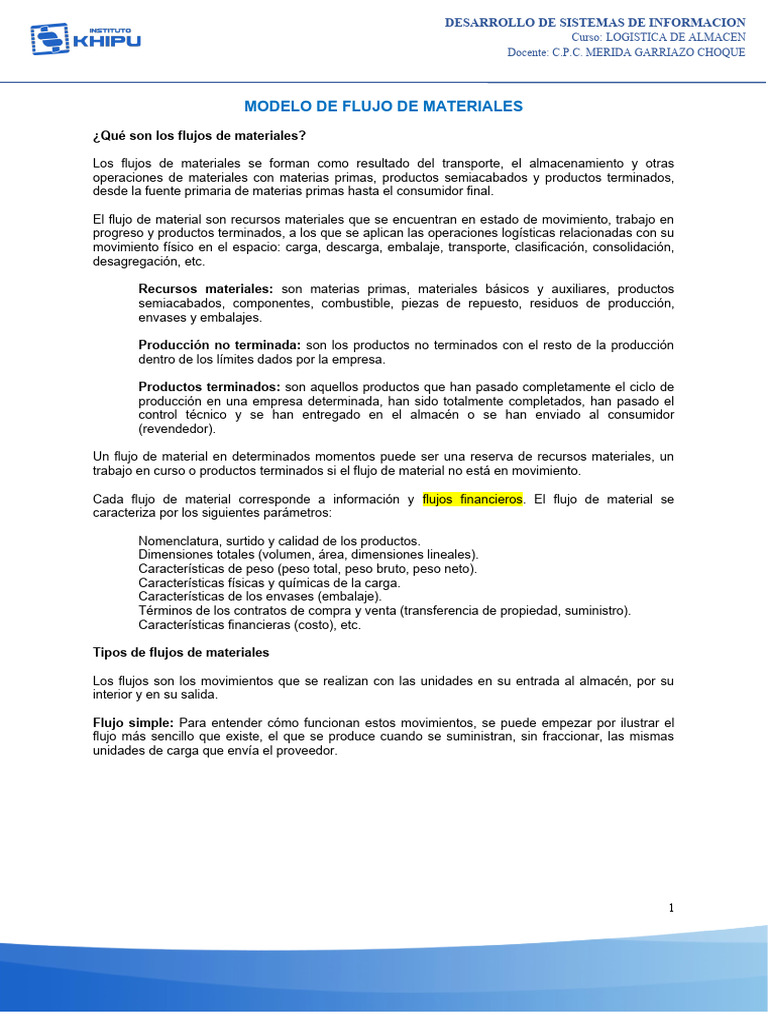 INSTITUTO KHIPU

DESARROLLO DE SISTEMAS DE INFORMACION
Curso: LOGISTICA DE ALMACEN
Docente: C.P.C. MERIDA GARRIAZO CHOQUE

MODELO DE FLUJO DE MATERIALES

¿Qué son los flujos de materiales?

Los flujos de materiales se forman como resultado del transporte, el almacenamiento y otras operaciones de materiales con materias primas, productos semiacabados y productos terminados, desde la fuente primaria de materias primas hasta el consumidor final.

El flujo de material son recursos materiales que se encuentran en estado de movimiento, trabajo en progreso y productos terminados, a los que se aplican las operaciones logísticas relacionadas con su movimiento físico en el espacio: carga, descarga, embalaje, transporte, clasificación, consolidación, desagregación, etc.

Recursos materiales: son materias primas, materiales básicos y auxiliares, productos semiacabados, componentes, combustible, piezas de repuesto, residuos de producción, envases y embalajes.

Producción no terminada: son los productos no terminados con el resto de la producción dentro de los límites dados por la empresa.

Productos terminados: son aquellos productos que han pasado completamente el ciclo de producción en una empresa determinada, han sido totalmente completados, han pasado el control técnico y se han entregado en el almacén o se han enviado al consumidor (revendedor).

Un flujo de material en determinados momentos puede ser una reserva de recursos materiales, un trabajo en curso o productos terminados si el flujo de material no está en movimiento.

Cada flujo de material corresponde a información y flujos financieros. El flujo de material se caracteriza por los siguientes parámetros:

Nomenclatura, surtido y calidad de los productos.
Dimensiones totales (volumen, área, dimensiones lineales).
Características de peso (peso total, peso bruto, peso neto).
Características físicas y químicas de la carga.
Características de los envases (embalaje).
Términos de los contratos de compra y venta (transferencia de propiedad, suministro).
Características financieras (costo), etc.

Tipos de flujos de materiales

Los flujos son los movimientos que se realizan con las unidades en su entrada al almacén, por su interior y en su salida.

Flujo simple: Para entender cómo funcionan estos movimientos, se puede empezar por ilustrar el flujo más sencillo que existe, el que se produce cuando se suministran, sin fraccionar, las mismas unidades de carga que envía el proveedor.

1